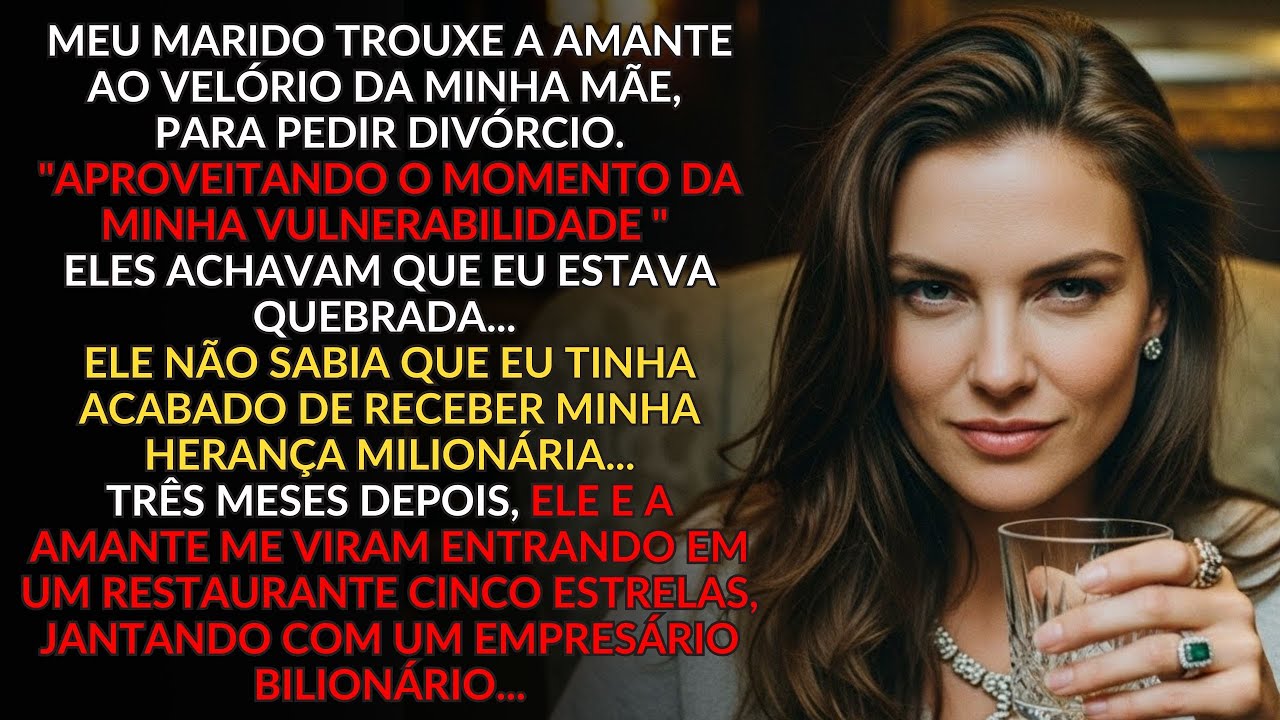 MEU MARIDO TROUXE A AMANTE AO VELÓRIO DA MINHA MÃE, PARA PEDIR DIVÓRCIO.
"APROVEITANDO O MOMENTO DA MINHA VULNERABILIDADE "
ELES ACHAVAM QUE EU ESTAVA QUEBRADA...
ELE NÃO SABIA QUE EU TINHA ACABADO DE RECEBER MINHA HERANÇA MILIONÁRIA...
TRÊS MESES DEPOIS, ELE E A AMANTE ME VIRAM ENTRANDO EM UM RESTAURANTE CINCO ESTRELAS, JANTANDO COM UM EMPRESÁRIO BILIONÁRIO...